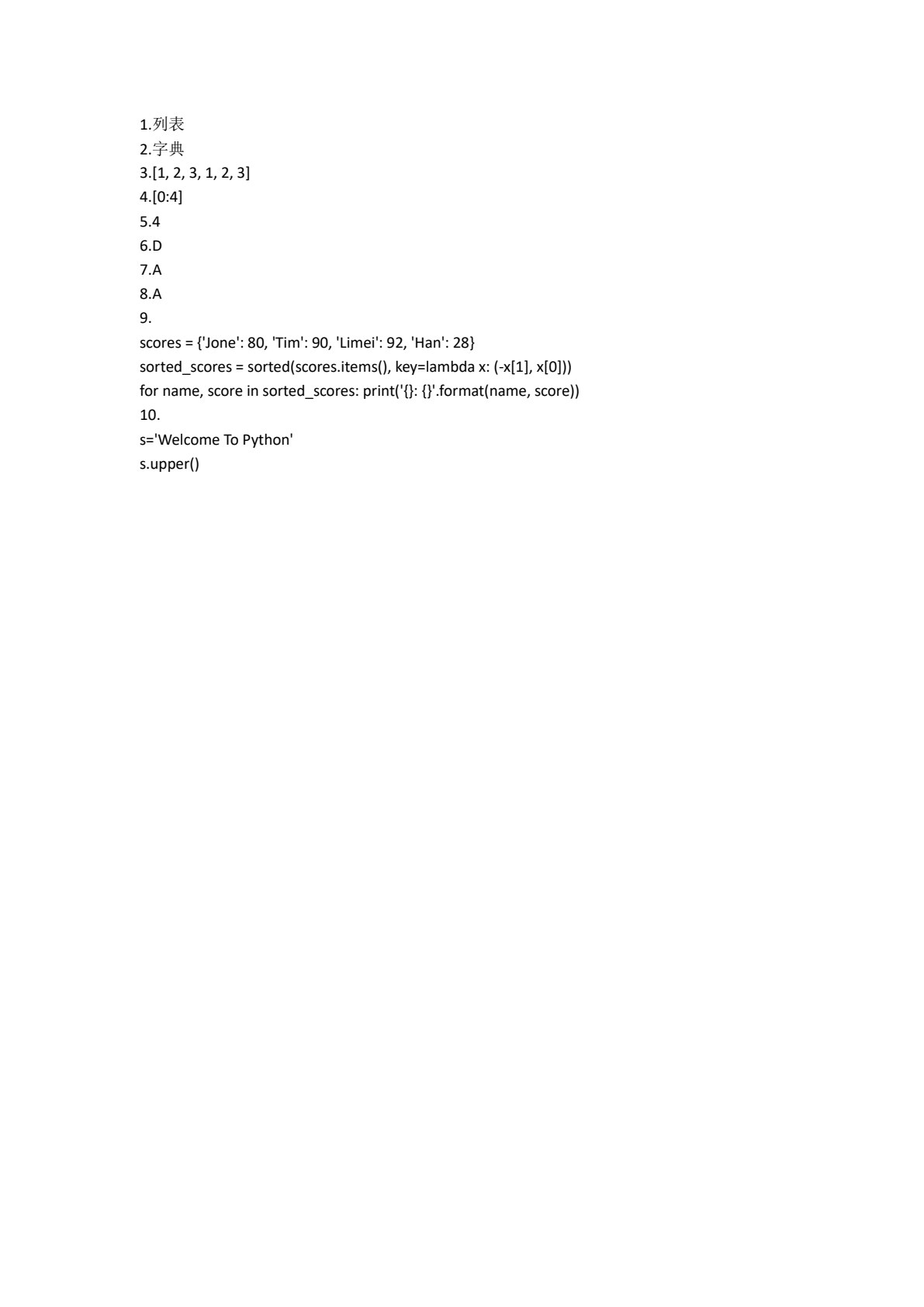 1.列表
2.字典
3.[1, 2, 3, 1, 2, 3]
4.[0:4]
5.4
6.D
7.A
8.A
9.
scores = {'Jone': 80, 'Tim': 90, 'Limei': 92, 'Han': 28}
sorted_scores = sorted(scores.items(), key=lambda x: (-x[1], x[0]))
for name, score in sorted_scores: print('{}: {}'.format(name, score))
10.
s='Welcome To Python'
s.upper()